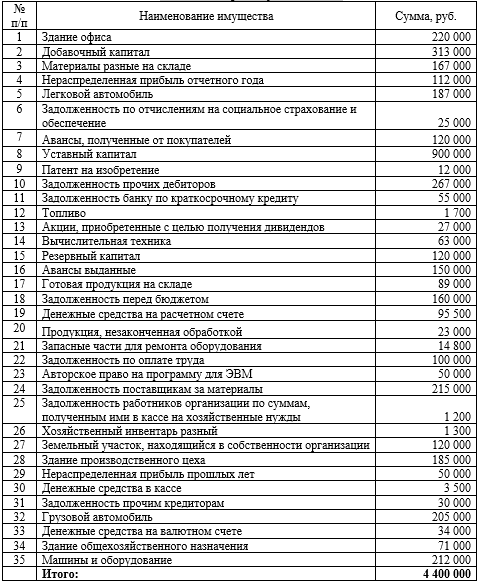 | № п/п | Наименование имущества | Сумма, руб. |
|---|---|---|
| 1 | Здание офиса | 220 000 |
| 2 | Добавочный капитал | 313 000 |
| 3 | Материалы разные на складе | 167 000 |
| 4 | Нераспределенная прибыль отчетного года | 112 000 |
| 5 | Легковой автомобиль | 187 000 |
| 6 | Задолженность по отчислениям на социальное страхование и обеспечение | 25 000 |
| 7 | Авансы, полученные от покупателей | 120 000 |
| 8 | Уставный капитал | 900 000 |
| 9 | Патент на изобретение | 12 000 |
| 10 | Задолженность прочих дебиторов | 267 000 |
| 11 | Задолженность банку по краткосрочному кредиту | 55 000 |
| 12 | Топливо | 1 700 |
| 13 | Акции, приобретенные с целью получения дивидендов | 27 000 |
| 14 | Вычислительная техника | 63 000 |
| 15 | Резервный капитал | 120 000 |
| 16 | Авансы выданные | 150 000 |
| 17 | Готовая продукция на складе | 89 000 |
| 18 | Задолженность перед бюджетом | 160 000 |
| 19 | Денежные средства на расчетном счете | 95 500 |
| 20 | Продукция, незаконченная обработкой | 23 000 |
| 21 | Запасные части для ремонта оборудования | 14 800 |
| 22 | Задолженность по оплате труда | 100 000 |
| 23 | Авторское право на программу для ЭВМ | 50 000 |
| 24 | Задолженность поставщикам за материалы | 215 000 |
| 25 | Задолженность работников организации по суммам, полученным ими в кассе на хозяйственные нужды | 1 200 |
| 26 | Хозяйственный инвентарь разный | 1 300 |
| 27 | Земельный участок, находящийся в собственности организации | 120 000 |
| 28 | Здание производственного цеха | 185 000 |
| 29 | Нераспределенная прибыль прошлых лет | 50 000 |
| 30 | Денежные средства в кассе | 3 500 |
| 31 | Задолженность прочим кредиторам | 30 000 |
| 32 | Грузовой автомобиль | 205 000 |
| 33 | Денежные средства на валютном счете | 34 000 |
| 34 | Здание общехозяйственного назначения | 71 000 |
| 35 | Машины и оборудование | 212 000 |
| | Итого: | 4 400 000 |